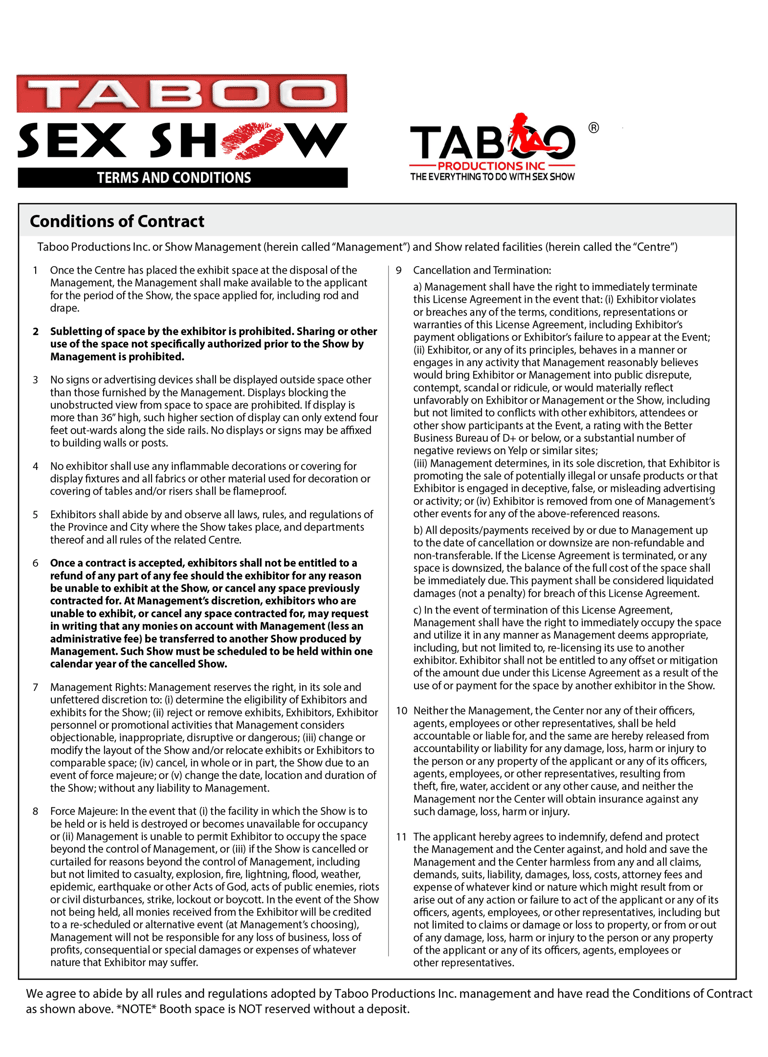 TABOO
SEX SHOW
TERMS AND CONDITIONS

TABOO ®
PRODUCTIONS INC
THE EVERYTHING TO DO WITH SEX SHOW

Conditions of Contract

Taboo Productions Inc. or Show Management (herein called "Management") and Show related facilities (herein called the "Centre")

1 Once the Centre has placed the exhibit space at the disposal of the Management, the Management shall make available to the applicant for the period of the Show, the space applied for, including rod and drape.

2 Subletting of space by the exhibitor is prohibited. Sharing or other use of the space not specifically authorized prior to the Show by Management is prohibited.

3 No signs or advertising devices shall be displayed outside space other than those furnished by the Management. Displays blocking the unobstructed view from space to space are prohibited. If display is more than 36" high, such higher section of display can only extend four feet out-wards along the side rails. No displays or signs may be affixed to building walls or posts.

4 No exhibitor shall use any inflammable decorations or covering for display fixtures and all fabrics or other material used for decoration or covering of tables and/or risers shall be flameproof.

5 Exhibitors shall abide by and observe all laws, rules, and regulations of the Province and City where the Show takes place, and departments thereof and all rules of the related Centre.

6 Once a contract is accepted, exhibitors shall not be entitled to a refund of any part of any fee should the exhibitor for any reason be unable to exhibit at the Show, or cancel any space previously contracted for. At Management's discretion, exhibitors who are unable to exhibit, or cancel any space contracted for, may request in writing that any monies on account with Management (less an administrative fee) be transferred to another Show produced by Management. Such Show must be scheduled to be held within one calendar year of the cancelled Show.

7 Management Rights: Management reserves the right, in its sole and unfettered discretion to: (i) determine the eligibility of Exhibitors and exhibits for the Show; (ii) reject or remove exhibits, Exhibitors, Exhibitor personnel or promotional activities that Management considers objectionable, inappropriate, disruptive or dangerous; (iii) change or modify the layout of the Show and/or relocate exhibits or Exhibitors to comparable space; (iv) cancel, in whole or in part, the Show due to an event of force majeure; or (v) change the date, location and duration of the Show; without any liability to Management.

8 Force Majeure: In the event that (i) the facility in which the Show is to be held or is held is destroyed or becomes unavailable for occupancy or (ii) Management is unable to permit Exhibitor to occupy the space beyond the control of Management, or (iii) if the Show is cancelled or curtailed for reasons beyond the control of Management, including but not limited to casualty, explosion, fire, lightning, flood, weather, epidemic, earthquake or other Acts of God, acts of public enemies, riots or civil disturbances, strike, lockout or boycott. In the event of the Show not being held, all monies received from the Exhibitor will be credited to a re-scheduled or alternative event (at Management's choosing), Management will not be responsible for any loss of business, loss of profits, consequential or special damages or expenses of whatever nature that Exhibitor may suffer.

9 Cancellation and Termination:

a) Management shall have the right to immediately terminate this License Agreement in the event that: (i) Exhibitor violates or breaches any of the terms, conditions, representations or warranties of this License Agreement, including Exhibitor's payment obligations or Exhibitor's failure to appear at the Event; (ii) Exhibitor, or any of its principles, behaves in a manner or engages in any activity that Management reasonably believes would bring Exhibitor or Management into public disrepute, contempt, scandal or ridicule, or would materially reflect unfavorably on Exhibitor or Management or the Show, including but not limited to conflicts with other exhibitors, attendees or other show participants at the Event, a rating with the Better Business Bureau of D+ or below, or a substantial number of negative reviews on Yelp or similar sites;
(iii) Management determines, in its sole discretion, that Exhibitor is promoting the sale of potentially illegal or unsafe products or that Exhibitor is engaged in deceptive, false, or misleading advertising or activity; or (iv) Exhibitor is removed from one of Management's other events for any of the above-referenced reasons.

b) All deposits/payments received by or due to Management up to the date of cancellation or downsize are non-refundable and non-transferable. If the License Agreement is terminated, or any space is downsized, the balance of the full cost of the space shall be immediately due. This payment shall be considered liquidated damages (not a penalty) for breach of this License Agreement.

c) In the event of termination of this License Agreement, Management shall have the right to immediately occupy the space and utilize it in any manner as Management deems appropriate, including, but not limited to, re-licensing its use to another exhibitor. Exhibitor shall not be entitled to any offset or mitigation of the amount due under this License Agreement as a result of the use of or payment for the space by another exhibitor in the Show.

10 Neither the Management, the Center nor any of their officers, agents, employees or other representatives, shall be held accountable or liable for, and the same are hereby released from accountability or liability for any damage, loss, harm or injury to the person or any property of the applicant or any of its officers, agents, employees, or other representatives, resulting from theft, fire, water, accident or any other cause, and neither the Management nor the Center will obtain insurance against any such damage, loss, harm or injury.

11 The applicant hereby agrees to indemnify, defend and protect the Management and the Center against, and hold and save the Management and the Center harmless from any and all claims, demands, suits, liability, damages, loss, costs, attorney fees and expense of whatever kind or nature which might result from or arise out of any action or failure to act of the applicant or any of its officers, agents, employees, or other representatives, including but not limited to claims or damage or loss to property, or from or out of any damage, loss, harm or injury to the person or any property of the applicant or any of its officers, agents, employees or other representatives.

We agree to abide by all rules and regulations adopted by Taboo Productions Inc. management and have read the Conditions of Contract as shown above. *NOTE* Booth space is NOT reserved without a deposit.